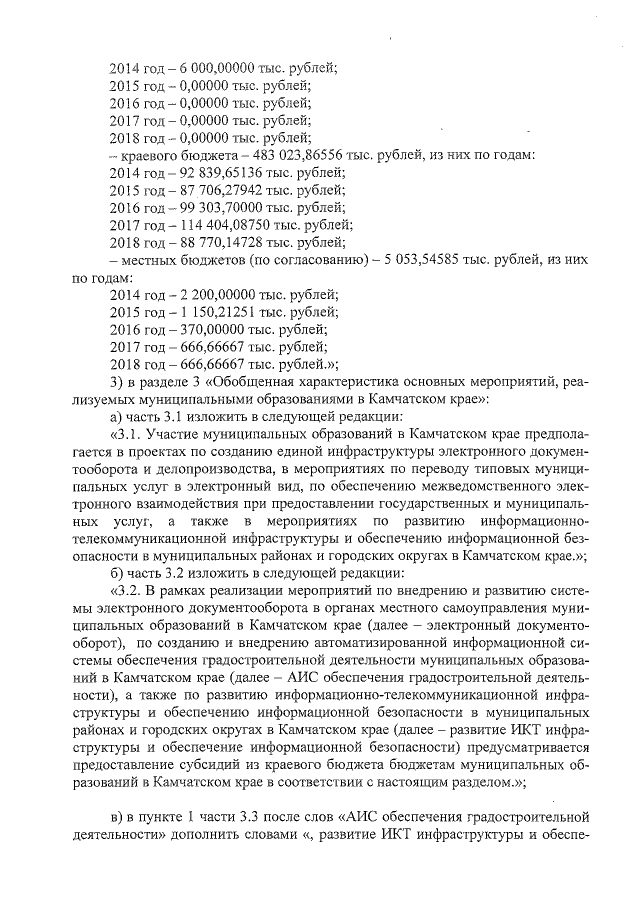 2014 год – 6 000,00000 тыс. рублей;
2015 год – 0,00000 тыс. рублей;
2016 год – 0,00000 тыс. рублей;
2017 год – 0,00000 тыс. рублей;
2018 год – 0,00000 тыс. рублей;
– краевого бюджета – 483 023,86556 тыс. рублей, из них по годам:
2014 год – 92 839,65136 тыс. рублей;
2015 год – 87 706,27942 тыс. рублей;
2016 год – 99 303,70000 тыс. рублей;
2017 год – 114 404,08750 тыс. рублей;
2018 год – 88 770,14728 тыс. рублей;
– местных бюджетов (по согласованию) – 5 053,54585 тыс. рублей, из них по годам:
2014 год – 2 200,00000 тыс. рублей;
2015 год – 1 150,21251 тыс. рублей;
2016 год – 370,00000 тыс. рублей;
2017 год – 666,66667 тыс. рублей;
2018 год – 666,66667 тыс. рублей.»;
3) в разделе 3 «Обобщенная характеристика основных мероприятий, реализуемых муниципальными образованиями в Камчатском крае»:
а) часть 3.1 изложить в следующей редакции:
«3.1. Участие муниципальных образований в Камчатском крае предполагается в проектах по созданию единой инфраструктуры электронного документооборота и делопроизводства, в мероприятиях по переводу типовых муниципальных услуг в электронный вид, по обеспечению межведомственного электронного взаимодействия при предоставлении государственных и муниципальных услуг, а также в мероприятиях по развитию информационно-телекоммуникационной инфраструктуры и обеспечению информационной безопасности в муниципальных районах и городских округах в Камчатском крае.»;
б) часть 3.2 изложить в следующей редакции:
«3.2. В рамках реализации мероприятий по внедрению и развитию системы электронного документооборота в органах местного самоуправления муниципальных образований в Камчатском крае (далее – электронный документооборот), по созданию и внедрению автоматизированной информационной системы обеспечения градостроительной деятельности муниципальных образований в Камчатском крае (далее – АИС обеспечения градостроительной деятельности), а также по развитию информационно-телекоммуникационной инфраструктуры и обеспечению информационной безопасности в муниципальных районах и городских округах в Камчатском крае (далее – развитие ИКТ инфраструктуры и обеспечение информационной безопасности) предусматривается предоставление субсидий из краевого бюджета бюджетам муниципальных образований в Камчатском крае в соответствии с настоящим разделом.»;

в) в пункте 1 части 3.3 после слов «АИС обеспечения градостроительной деятельности» дополнить словами «, развитие ИКТ инфраструктуры и обеспе-